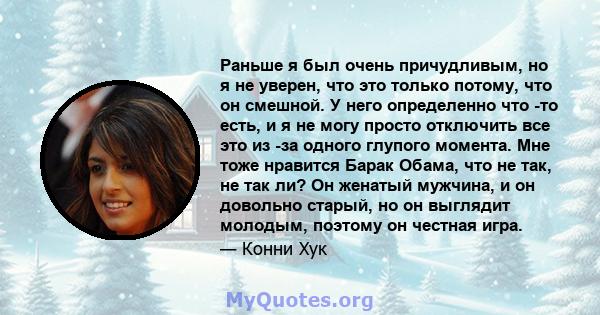 Раньше я был очень причудливым, но я не уверен, что это только потому, что он смешной. У него определенно что -то есть, и я не могу просто отключить все это из -за одного глупого момента. Мне тоже нравится Барак Обама, что не так, не так ли? Он женатый мужчина, и он довольно старый, но он выглядит молодым, поэтому он честная игра.
— Конни Хук

MyQuotes.org